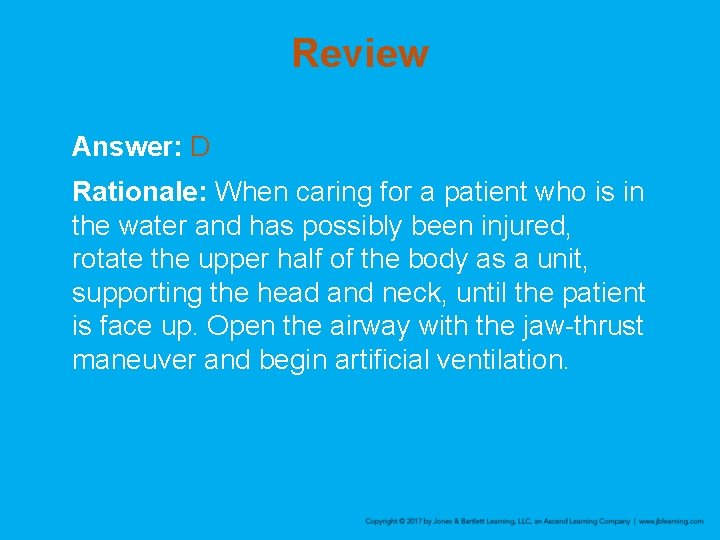 Review

Answer: D

Rationale: When caring for a patient who is in the water and has possibly been injured, rotate the upper half of the body as a unit, supporting the head and neck, until the patient is face up. Open the airway with the jaw-thrust maneuver and begin artificial ventilation.

Copyright © 2017 by Jones & Bartlett Learning, LLC, an Ascend Learning Company | www.jblearning.com